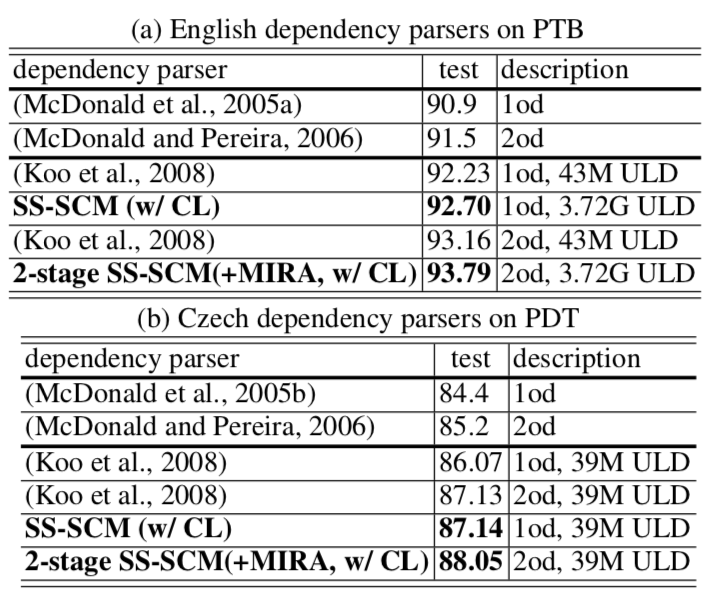 (a) English dependency parsers on PTB

| dependency parser | test | description |
|---|---|---|
| (McDonald et al., 2005a) | 90.9 | 1od |
| (McDonald and Pereira, 2006) | 91.5 | 2od |
| (Koo et al., 2008) | 92.23 | 1od, 43M ULD |
| **SS-SCM (w/ CL)** | **92.70** | 1od, 3.72G ULD |
| (Koo et al., 2008) | 93.16 | 2od, 43M ULD |
| **2-stage SS-SCM(+MIRA, w/ CL)** | **93.79** | 2od, 3.72G ULD |

(b) Czech dependency parsers on PDT

| dependency parser | test | description |
|---|---|---|
| (McDonald et al., 2005b) | 84.4 | 1od |
| (McDonald and Pereira, 2006) | 85.2 | 2od |
| (Koo et al., 2008) | 86.07 | 1od, 39M ULD |
| (Koo et al., 2008) | 87.13 | 2od, 39M ULD |
| **SS-SCM (w/ CL)** | **87.14** | 1od, 39M ULD |
| **2-stage SS-SCM(+MIRA, w/ CL)** | **88.05** | 2od, 39M ULD |